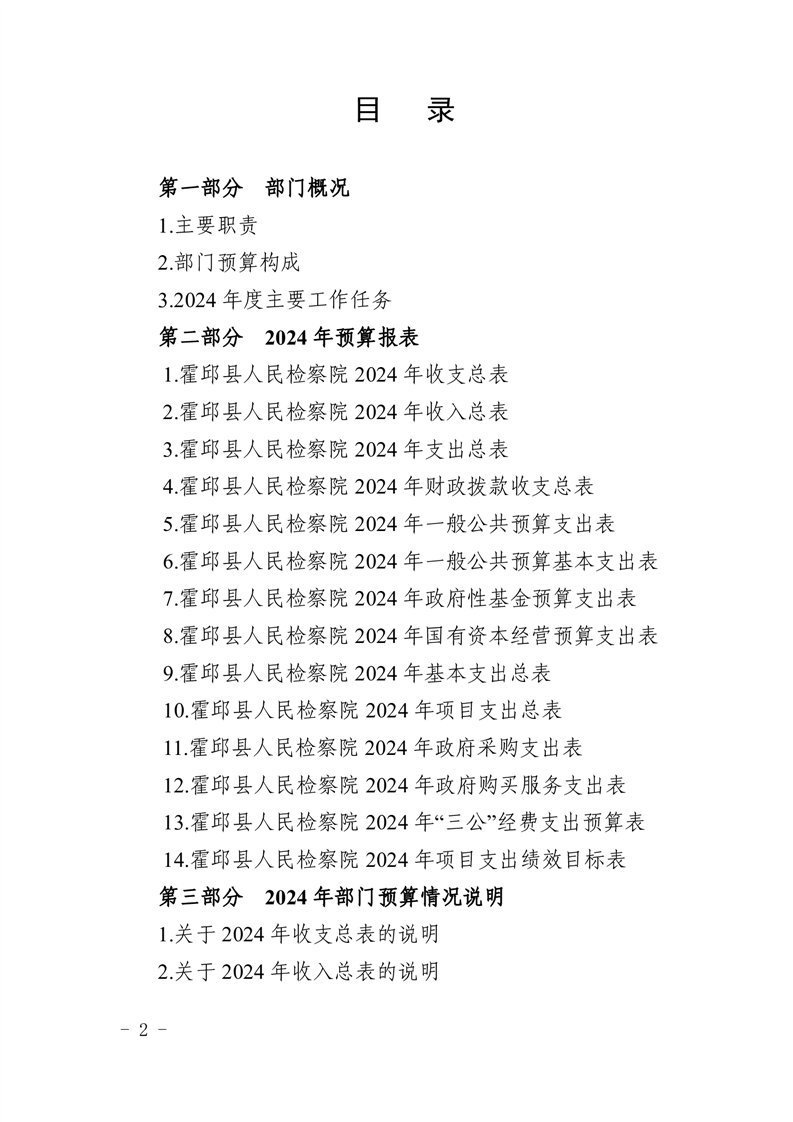 目 录

第一部分 部门概况

1.主要职责

2.部门预算构成

3.2024 年度主要工作任务

第二部分 2024 年预算报表

1.霍邱县人民检察院 2024 年收支总表

2.霍邱县人民检察院 2024 年收入总表

3.霍邱县人民检察院 2024 年支出总表

4.霍邱县人民检察院 2024 年财政拨款收支总表

5.霍邱县人民检察院 2024 年一般公共预算支出表

6.霍邱县人民检察院 2024 年一般公共预算基本支出表

7.霍邱县人民检察院 2024 年政府性基金预算支出表

8.霍邱县人民检察院 2024 年国有资本经营预算支出表

9.霍邱县人民检察院 2024 年基本支出总表

10.霍邱县人民检察院 2024 年项目支出总表

11.霍邱县人民检察院 2024 年政府采购支出表

12.霍邱县人民检察院 2024 年政府购买服务支出表

13.霍邱县人民检察院 2024 年“三公”经费支出预算表

14.霍邱县人民检察院 2024 年项目支出绩效目标表

第三部分 2024 年部门预算情况说明

1.关于 2024 年收支总表的说明

2.关于 2024 年收入总表的说明

- 2 -